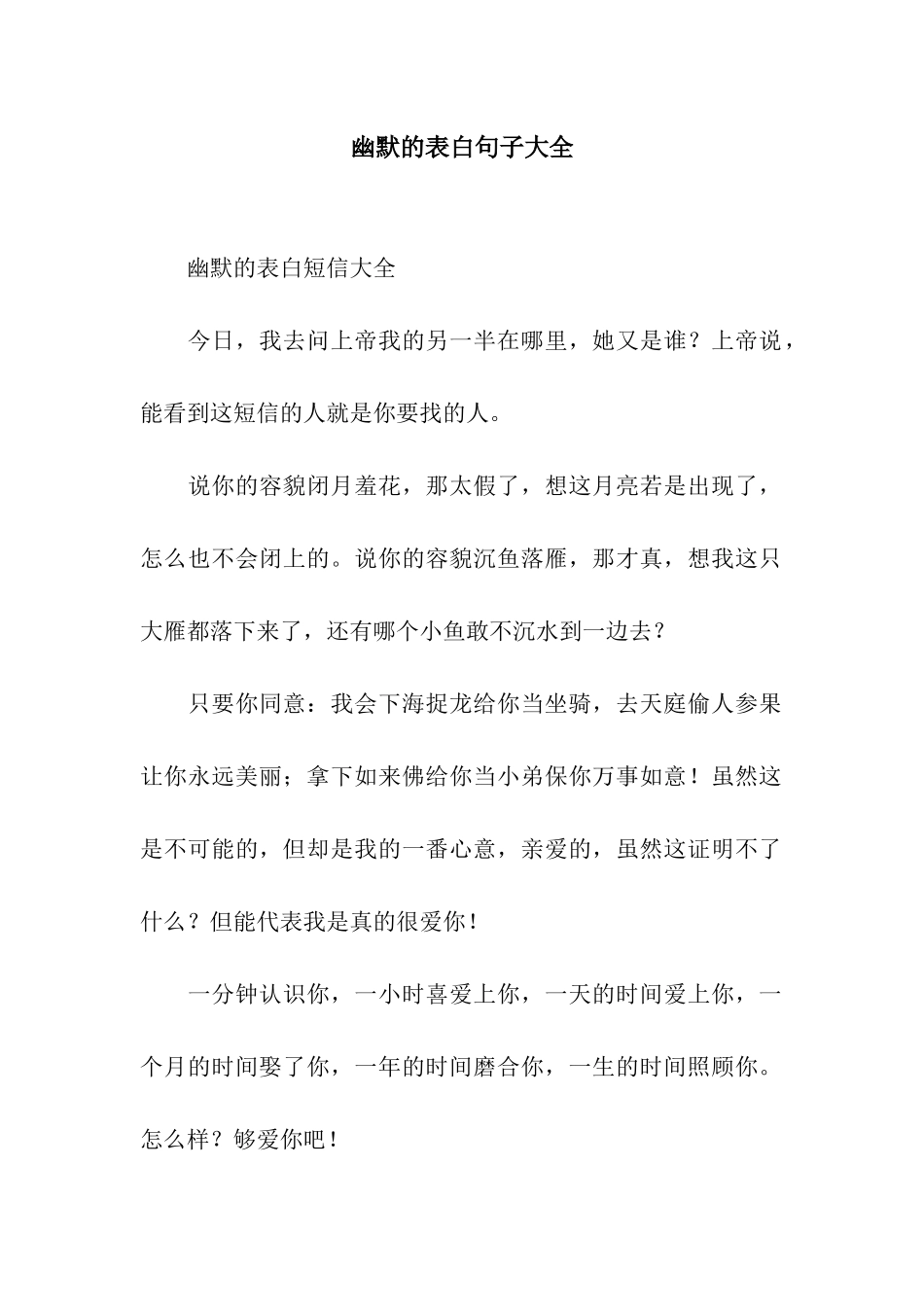 幽默的表白句子大全

幽默的表白短信大全

今日，我去问上帝我的另一半在哪里，她又是谁？上帝说，能看到这短信的人就是你要找的人。

说你的容貌闭月羞花，那太假了，想这月亮若是出现了，怎么也不会闭上的。说你的容貌沉鱼落雁，那才真，想我这只大雁都落下来了，还有哪个小鱼敢不沉水到一边去？

只要你同意：我会下海捉龙给你当坐骑，去天庭偷人参果让你永远美丽；拿下如来佛给你当小弟保你万事如意！虽然这是不可能的，但却是我的一番心意，亲爱的，虽然这证明不了什么？但能代表我是真的很爱你！

一分钟认识你，一小时喜爱上你，一天的时间爱上你，一个月的时间娶了你，一年的时间磨合你，一生的时间照顾你。怎么样？够爱你吧！